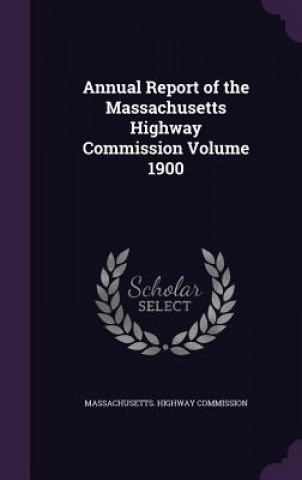 Annual Report of the Massachusetts Highway Commission Volume 1900

Scholar SELECT

MASSACHUSETTS. HIGHWAY COMMISSION